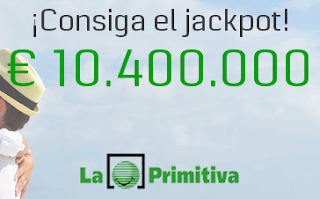 ¡Consiga el jackpot!

€ 10.400.000

La Primitiva